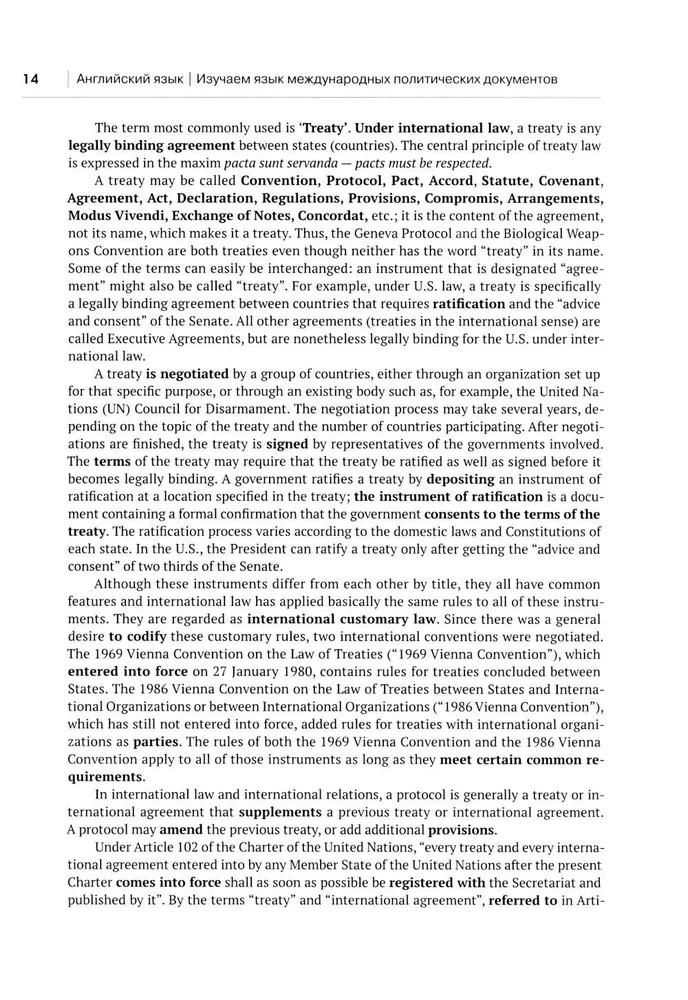 14 | Английский язык | Изучаем язык международных политических документов

The term most commonly used is 'Treaty'. Under international law, a treaty is any legally binding agreement between states (countries). The central principle of treaty law is expressed in the maxim pacta sunt servanda — pacts must be respected.

A treaty may be called Convention, Protocol, Pact, Accord, Statute, Covenant, Agreement, Act, Declaration, Regulations, Provisions, Compromis, Arrangements, Modus Vivendi, Exchange of Notes, Concordat, etc.; it is the content of the agreement, not its name, which makes it a treaty. Thus, the Geneva Protocol and the Biological Weapons Convention are both treaties even though neither has the word "treaty" in its name. Some of the terms can easily be interchanged: an instrument that is designated "agreement" might also be called "treaty". For example, under U.S. law, a treaty is specifically a legally binding agreement between countries that requires ratification and the "advice and consent" of the Senate. All other agreements (treaties in the international sense) are called Executive Agreements, but are nonetheless legally binding for the U.S. under international law.

A treaty is negotiated by a group of countries, either through an organization set up for that specific purpose, or through an existing body such as, for example, the United Nations (UN) Council for Disarmament. The negotiation process may take several years, depending on the topic of the treaty and the number of countries participating. After negotiations are finished, the treaty is signed by representatives of the governments involved. The terms of the treaty may require that the treaty be ratified as well as signed before it becomes legally binding. A government ratifies a treaty by depositing an instrument of ratification at a location specified in the treaty; the instrument of ratification is a document containing a formal confirmation that the government consents to the terms of the treaty. The ratification process varies according to the domestic laws and Constitutions of each state. In the U.S., the President can ratify a treaty only after getting the "advice and consent" of two thirds of the Senate.

Although these instruments differ from each other by title, they all have common features and international law has applied basically the same rules to all of these instruments. They are regarded as international customary law. Since there was a general desire to codify these customary rules, two international conventions were negotiated. The 1969 Vienna Convention on the Law of Treaties ("1969 Vienna Convention"), which entered into force on 27 January 1980, contains rules for treaties concluded between States. The 1986 Vienna Convention on the Law of Treaties between States and International Organizations or between International Organizations ("1986 Vienna Convention"), which has still not entered into force, added rules for treaties with international organizations as parties. The rules of both the 1969 Vienna Convention and the 1986 Vienna Convention apply to all of those instruments as long as they meet certain common requirements.

In international law and international relations, a protocol is generally a treaty or international agreement that supplements a previous treaty or international agreement. A protocol may amend the previous treaty, or add additional provisions.

Under Article 102 of the Charter of the United Nations, "every treaty and every international agreement entered into by any Member State of the United Nations after the present Charter comes into force shall as soon as possible be registered with the Secretariat and published by it". By the terms "treaty" and "international agreement", referred to in Arti-